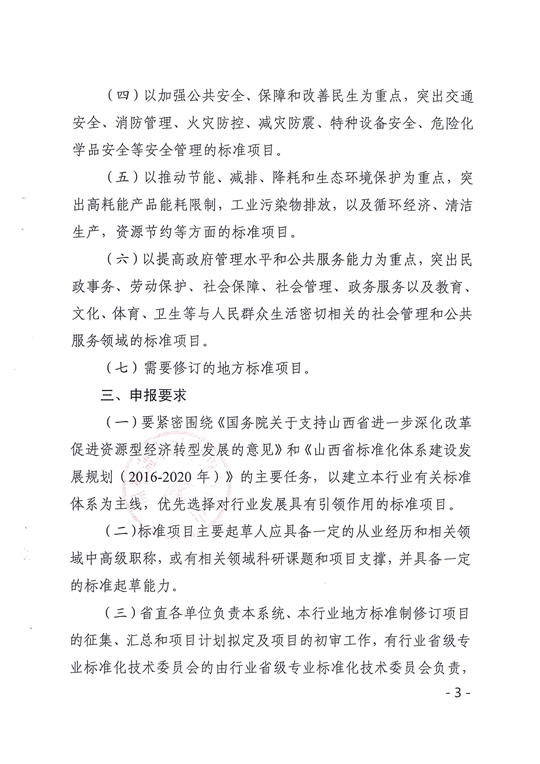 （四）以加强公共安全、保障和改善民生为重点，突出交通安全、消防管理、火灾防控、减灾防震、特种设备安全、危险化学品安全等安全管理的标准项目。

（五）以推动节能、减排、降耗和生态环境保护为重点，突出高耗能产品能耗限制，工业污染物排放，以及循环经济、清洁生产，资源节约等方面的标准项目。

（六）以提高政府管理水平和公共服务能力为重点，突出民政事务、劳动保护、社会保障、社会管理、政务服务以及教育、文化、体育、卫生等与人民群众生活密切相关的社会管理和公共服务领域的标准项目。

（七）需要修订的地方标准项目。

三、申报要求

（一）要紧密围绕《国务院关于支持山西省进一步深化改革促进资源型经济转型发展的意见》和《山西省标准化体系建设发展规划（2016-2020年）》的主要任务，以建立本行业有关标准体系为主线，优先选择对行业发展具有引领作用的标准项目。

（二）标准项目主要起草人应具备一定的从业经历和相关领域中高级职称，或有相关领域科研课题和项目支撑，并具备一定的标准起草能力。

（三）省直各单位负责本系统、本行业地方标准制修订项目的征集、汇总和项目计划拟定及项目的初审工作，有行业省级专业标准化技术委员会的由行业省级专业标准化技术委员会负责，

- 3 -